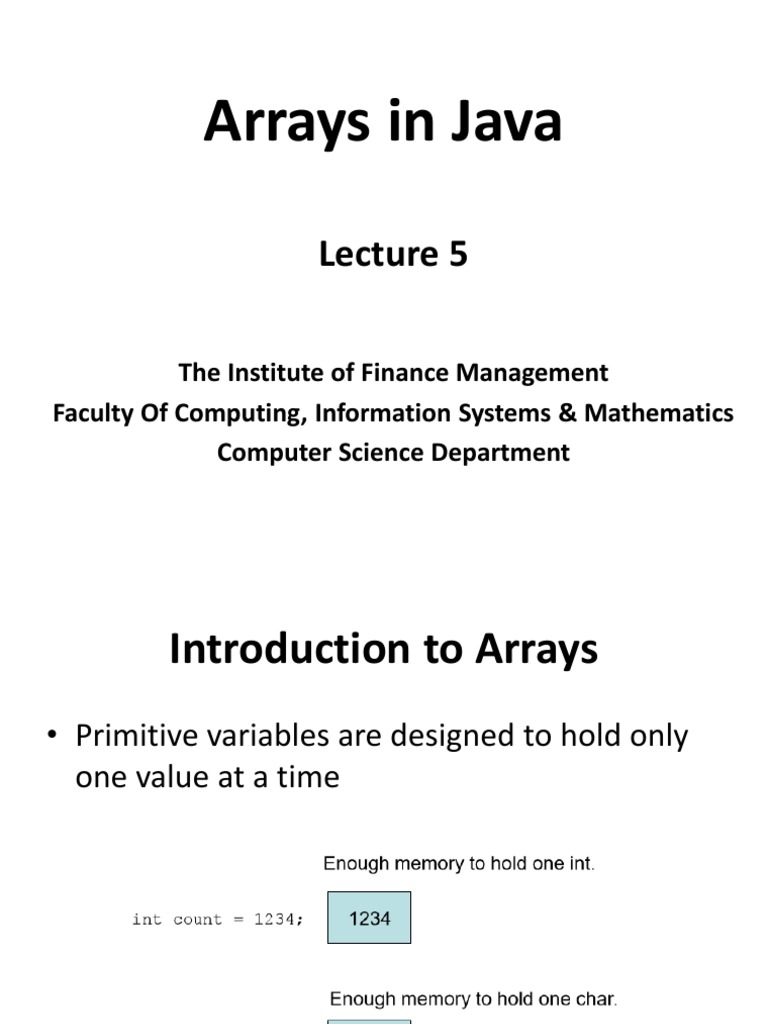 Arrays in Java

Lecture 5

The Institute of Finance Management
Faculty Of Computing, Information Systems & Mathematics
Computer Science Department

Introduction to Arrays

• Primitive variables are designed to hold only one value at a time

Enough memory to hold one int.

int count = 1234;

1234

Enough memory to hold one char.